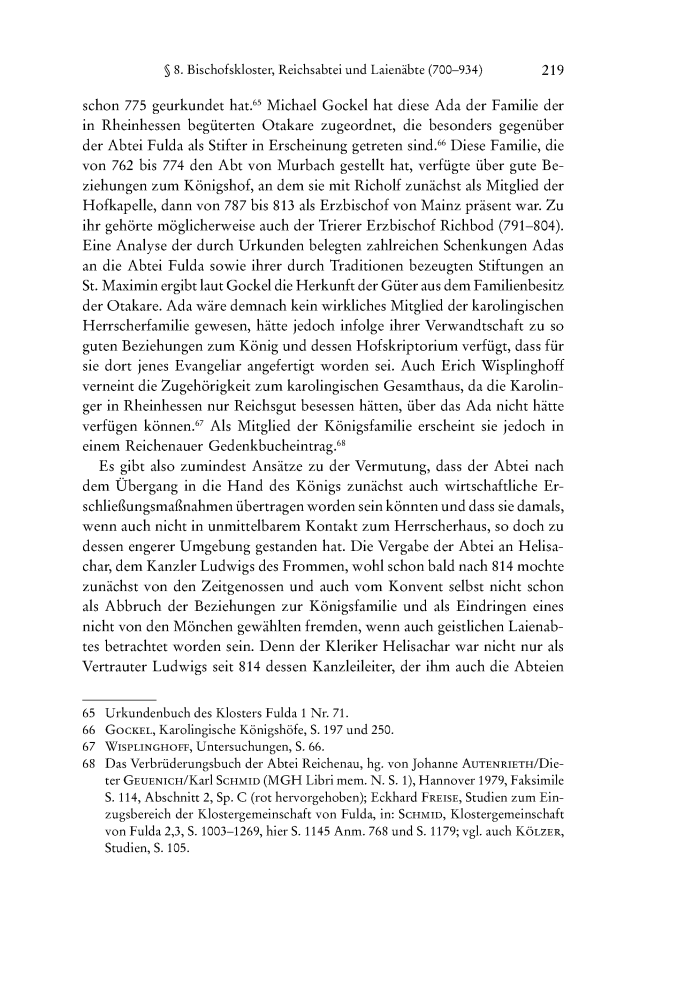 § 8. Bischofskloster, Reichsabtei und Laienäbte (700–934) 219

schon 775 geurkundet hat.$^{65}$ Michael Gockel hat diese Ada der Familie der in Rheinhessen begüterten Otakare zugeordnet, die besonders gegenüber der Abtei Fulda als Stifter in Erscheinung getreten sind.$^{66}$ Diese Familie, die von 762 bis 774 den Abt von Murbach gestellt hat, verfügte über gute Beziehungen zum Königshof, an dem sie mit Richolf zunächst als Mitglied der Hofkapelle, dann von 787 bis 813 als Erzbischof von Mainz präsent war. Zu ihr gehörte möglicherweise auch der Trierer Erzbischof Richbod (791–804). Eine Analyse der durch Urkunden belegten zahlreichen Schenkungen Adas an die Abtei Fulda sowie ihrer durch Traditionen bezeugten Stiftungen an St. Maximin ergibt laut Gockel die Herkunft der Güter aus dem Familienbesitz der Otakare. Ada wäre demnach kein wirkliches Mitglied der karolingischen Herrscherfamilie gewesen, hätte jedoch infolge ihrer Verwandtschaft zu so guten Beziehungen zum König und dessen Hofskriptorium verfügt, dass für sie dort jenes Evangeliar angefertigt worden sei. Auch Erich Wisplinghoff verneint die Zugehörigkeit zum karolingischen Gesamthaus, da die Karolinger in Rheinhessen nur Reichsgut besessen hätten, über das Ada nicht hätte verfügen können.$^{67}$ Als Mitglied der Königsfamilie erscheint sie jedoch in einem Reichenauer Gedenkbucheintrag.$^{68}$

Es gibt also zumindest Ansätze zu der Vermutung, dass der Abtei nach dem Übergang in die Hand des Königs zunächst auch wirtschaftliche Erschließungsmaßnahmen übertragen worden sein könnten und dass sie damals, wenn auch nicht in unmittelbarem Kontakt zum Herrscherhaus, so doch zu dessen engerer Umgebung gestanden hat. Die Vergabe der Abtei an Helisachar, dem Kanzler Ludwigs des Frommen, wohl schon bald nach 814 mochte zunächst von den Zeitgenossen und auch vom Konvent selbst nicht schon als Abbruch der Beziehungen zur Königsfamilie und als Eindringen eines nicht von den Mönchen gewählten fremden, wenn auch geistlichen Laienabtes betrachtet worden sein. Denn der Kleriker Helisachar war nicht nur als Vertrauter Ludwigs seit 814 dessen Kanzleileiter, der ihm auch die Abteien

65 Urkundenbuch des Klosters Fulda 1 Nr. 71.
66 Gockel, Karolingische Königshöfe, S. 197 und 250.
67 Wisplinghoff, Untersuchungen, S. 66.
68 Das Verbrüderungsbuch der Abtei Reichenau, hg. von Johanne Autenrieth/Dieter Geuenich/Karl Schmid (MGH Libri mem. N. S. 1), Hannover 1979, Faksimile S. 114, Abschnitt 2, Sp. C (rot hervorgehoben); Eckhard Freise, Studien zum Einzugsbereich der Klostergemeinschaft von Fulda, in: Schmid, Klostergemeinschaft von Fulda 2,3, S. 1003–1269, hier S. 1145 Anm. 768 und S. 1179; vgl. auch Kölzer, Studien, S. 105.